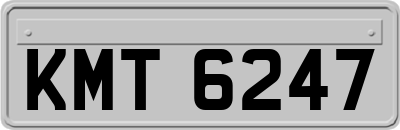 KMT 6247